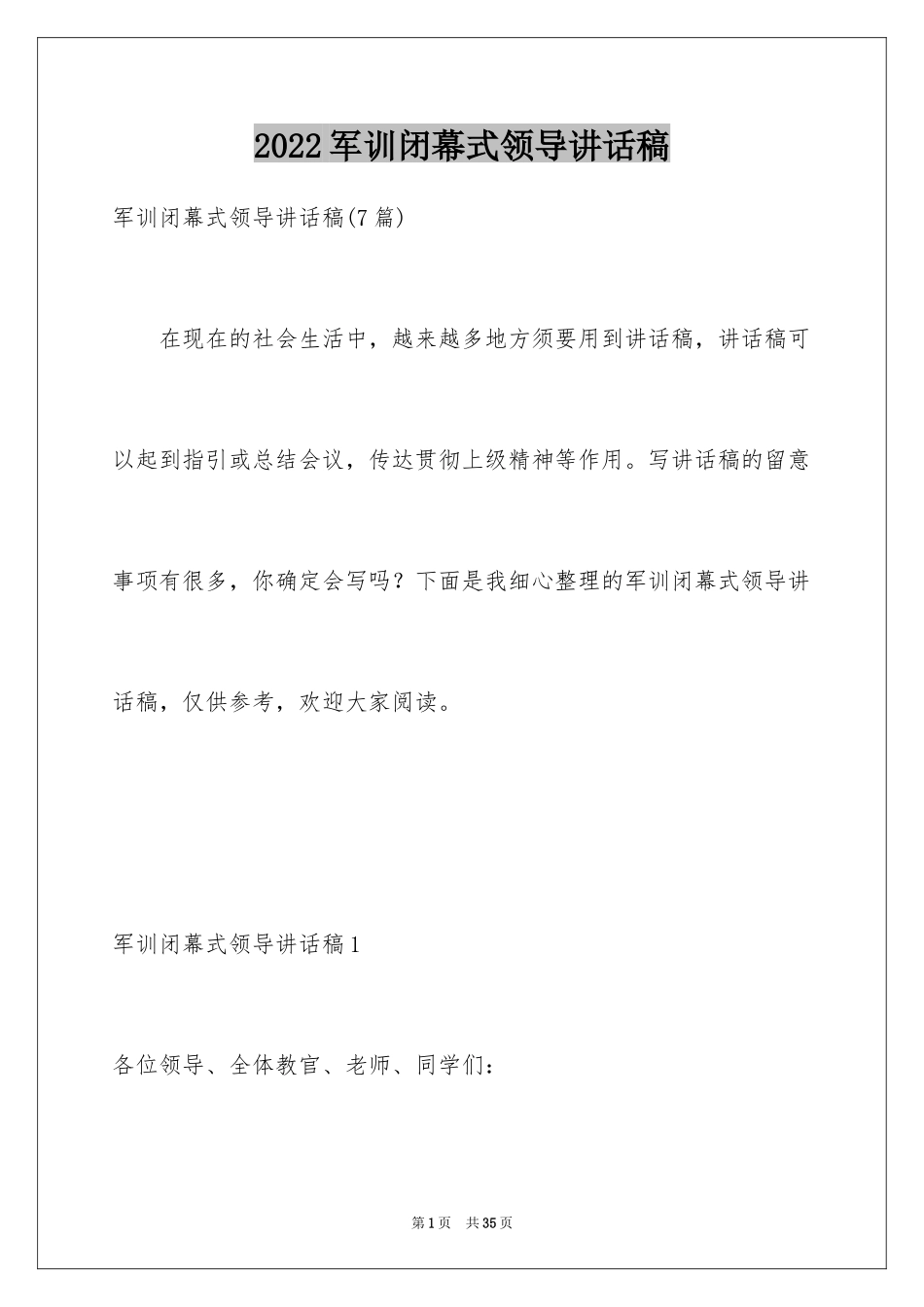 2022军训闭幕式领导讲话稿

军训闭幕式领导讲话稿(7篇)

在现在的社会生活中，越来越多地方须要用到讲话稿，讲话稿可以起到指引或总结会议，传达贯彻上级精神等作用。写讲话稿的留意事项有很多，你确定会写吗？下面是我细心整理的军训闭幕式领导讲话稿，仅供参考，欢迎大家阅读。

军训闭幕式领导讲话稿1

各位领导、全体教官、老师、同学们：

第1页 共35页